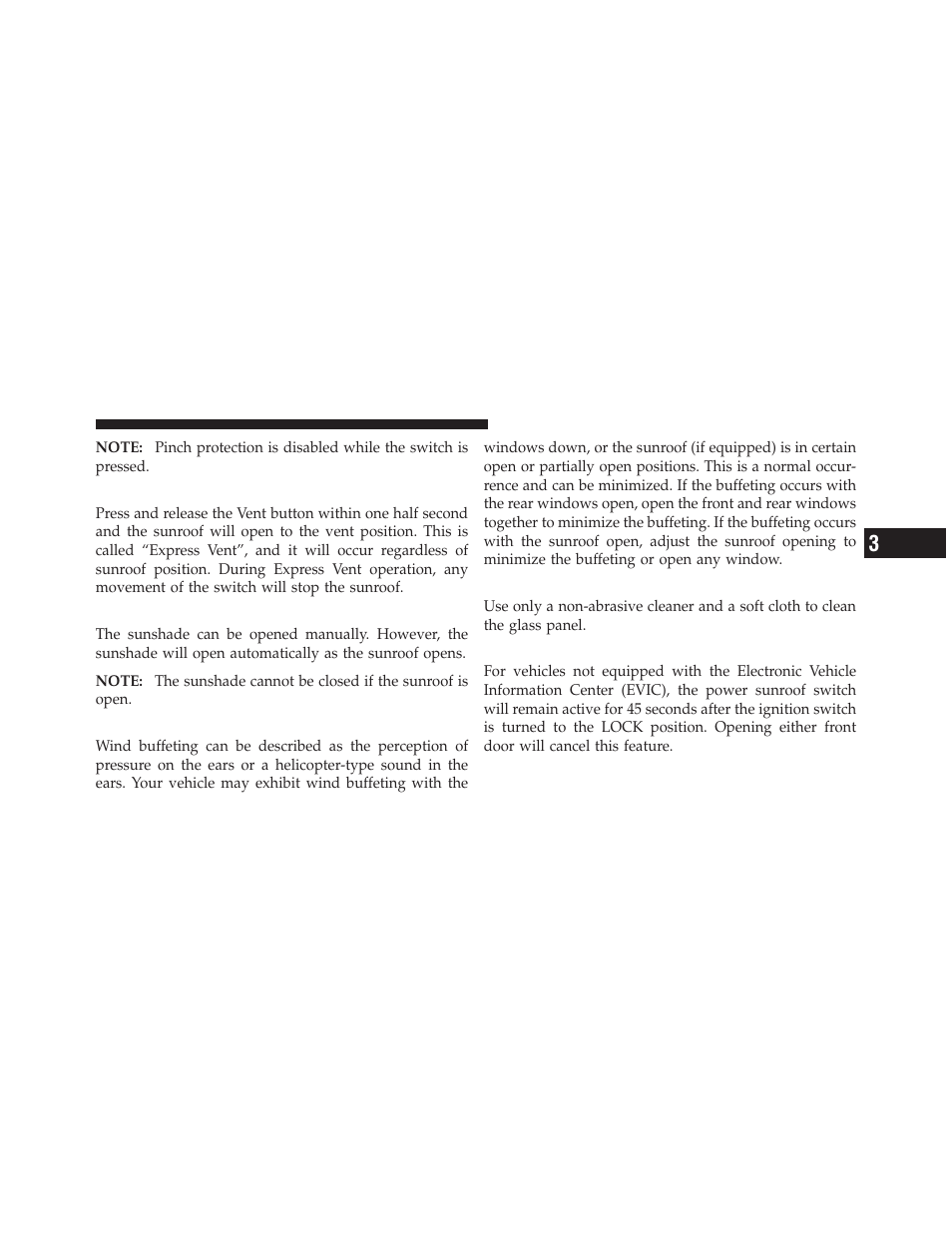 NOTE: Pinch protection is disabled while the switch is pressed.

Press and release the Vent button within one half second and the sunroof will open to the vent position. This is called “Express Vent”, and it will occur regardless of sunroof position. During Express Vent operation, any movement of the switch will stop the sunroof.

The sunshade can be opened manually. However, the sunshade will open automatically as the sunroof opens.

NOTE: The sunshade cannot be closed if the sunroof is open.

Wind buffeting can be described as the perception of pressure on the ears or a helicopter-type sound in the ears. Your vehicle may exhibit wind buffeting with the windows down, or the sunroof (if equipped) is in certain open or partially open positions. This is a normal occurrence and can be minimized. If the buffeting occurs with the rear windows open, open the front and rear windows together to minimize the buffeting. If the buffeting occurs with the sunroof open, adjust the sunroof opening to minimize the buffeting or open any window.

Use only a non-abrasive cleaner and a soft cloth to clean the glass panel.

For vehicles not equipped with the Electronic Vehicle Information Center (EVIC), the power sunroof switch will remain active for 45 seconds after the ignition switch is turned to the LOCK position. Opening either front door will cancel this feature.

3